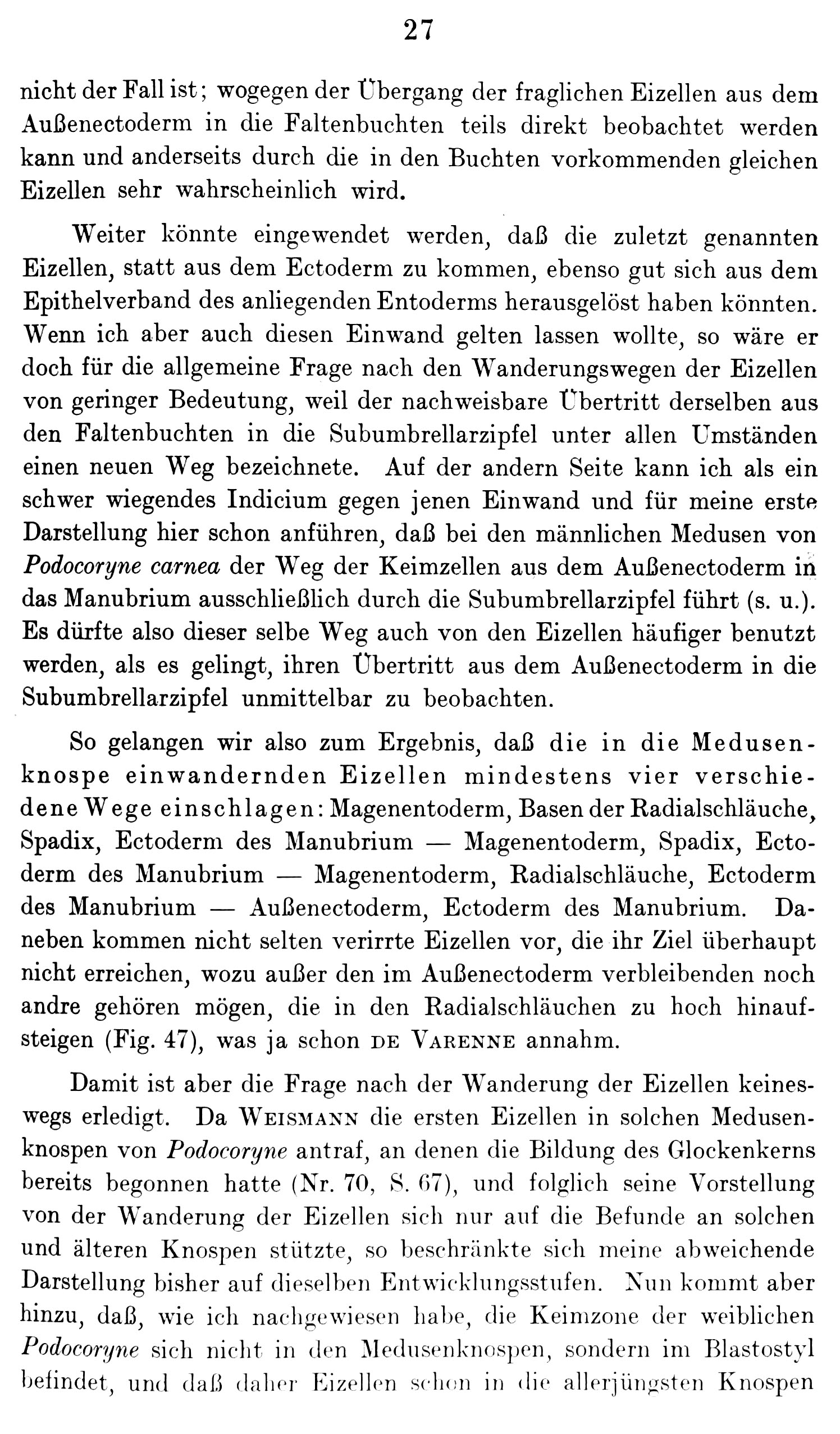 27

nicht der Fall ist; wogegen der Übergang der fraglichen Eizellen aus dem Außenectoderm in die Faltenbuchten teils direkt beobachtet werden kann und anderseits durch die in den Buchten vorkommenden gleichen Eizellen sehr wahrscheinlich wird.

Weiter könnte eingewendet werden, daß die zuletzt genannten Eizellen, statt aus dem Ectoderm zu kommen, ebenso gut sich aus dem Epithelverband des anliegenden Entoderms herausgelöst haben könnten. Wenn ich aber auch diesen Einwand gelten lassen wollte, so wäre er doch für die allgemeine Frage nach den Wanderungswegen der Eizellen von geringer Bedeutung, weil der nachweisbare Übertritt derselben aus den Faltenbuchten in die Subumbrellarzipfel unter allen Umständen einen neuen Weg bezeichnete. Auf der andern Seite kann ich als ein schwer wiegendes Indicium gegen jenen Einwand und für meine erste Darstellung hier schon anführen, daß bei den männlichen Medusen von Podocoryne carnea der Weg der Keimzellen aus dem Außenectoderm in das Manubrium ausschließlich durch die Subumbrellarzipfel führt (s. u.). Es dürfte also dieser selbe Weg auch von den Eizellen häufiger benutzt werden, als es gelingt, ihren Übertritt aus dem Außenectoderm in die Subumbrellarzipfel unmittelbar zu beobachten.

So gelangen wir also zum Ergebnis, daß die in die Medusenknospe einwandernden Eizellen mindestens vier verschiedene Wege einschlagen: Magenentoderm, Basen der Radialschläuche, Spadix, Ectoderm des Manubrium — Magenentoderm, Spadix, Ectoderm des Manubrium — Magenentoderm, Radialschläuche, Ectoderm des Manubrium — Außenectoderm, Ectoderm des Manubrium. Daneben kommen nicht selten verirrte Eizellen vor, die ihr Ziel überhaupt nicht erreichen, wozu außer den im Außenectoderm verbleibenden noch andre gehören mögen, die in den Radialschläuchen zu hoch hinaufsteigen (Fig. 47), was ja schon DE VARENNE annahm.

Damit ist aber die Frage nach der Wanderung der Eizellen keineswegs erledigt. Da WEISMANN die ersten Eizellen in solchen Medusenknospen von Podocoryne antraf, an denen die Bildung des Glockenkerns bereits begonnen hatte (Nr. 70, S. 67), und folglich seine Vorstellung von der Wanderung der Eizellen sich nur auf die Befunde an solchen und älteren Knospen stützte, so beschränkte sich meine abweichende Darstellung bisher auf dieselben Entwicklungsstufen. Nun kommt aber hinzu, daß, wie ich nachgewiesen habe, die Keimzone der weiblichen Podocoryne sich nicht in den Medusenknospen, sondern im Blastostyl befindet, und daß daher Eizellen schon in die allerjüngsten Knospen